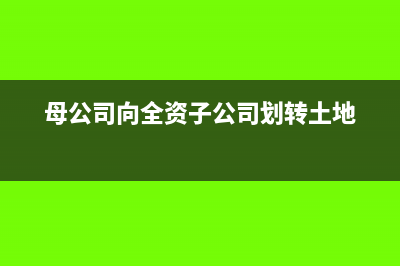 母公司向全资子公司划转土地